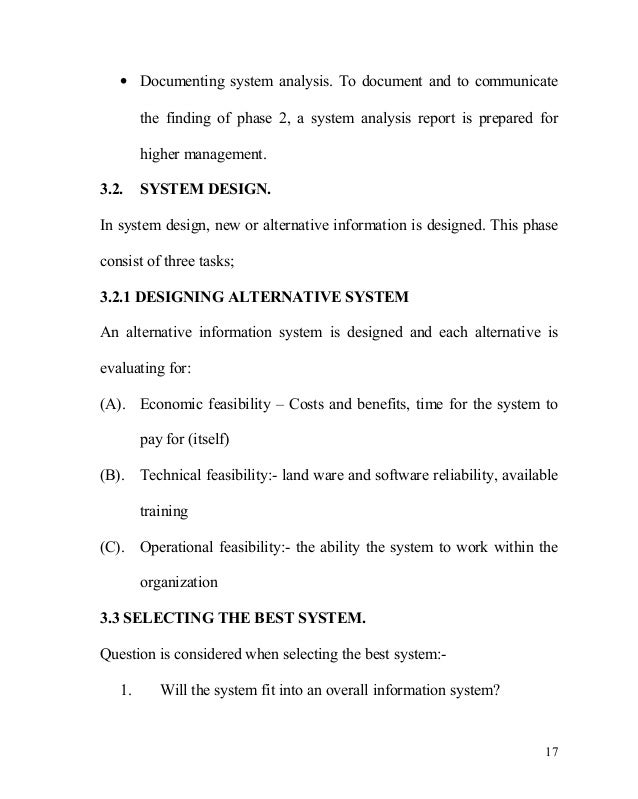 • Documenting system analysis. To document and to communicate the finding of phase 2, a system analysis report is prepared for higher management.

3.2. SYSTEM DESIGN.

In system design, new or alternative information is designed. This phase consist of three tasks;

3.2.1 DESIGNING ALTERNATIVE SYSTEM

An alternative information system is designed and each alternative is evaluating for:

(A). Economic feasibility – Costs and benefits, time for the system to pay for (itself)

(B). Technical feasibility:- land ware and software reliability, available training

(C). Operational feasibility:- the ability the system to work within the organization

3.3 SELECTING THE BEST SYSTEM.

Question is considered when selecting the best system:-

1. Will the system fit into an overall information system?

17